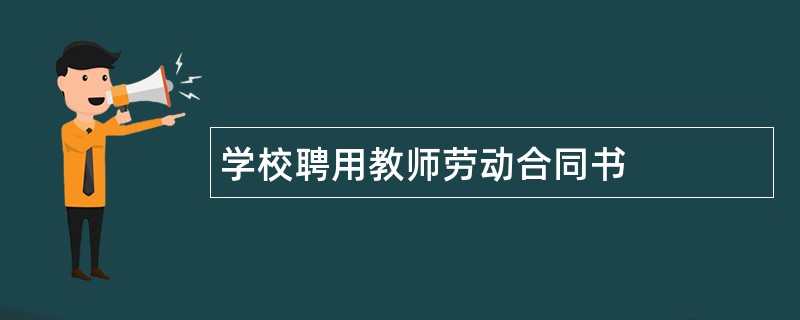 学校聘用教师劳动合同书